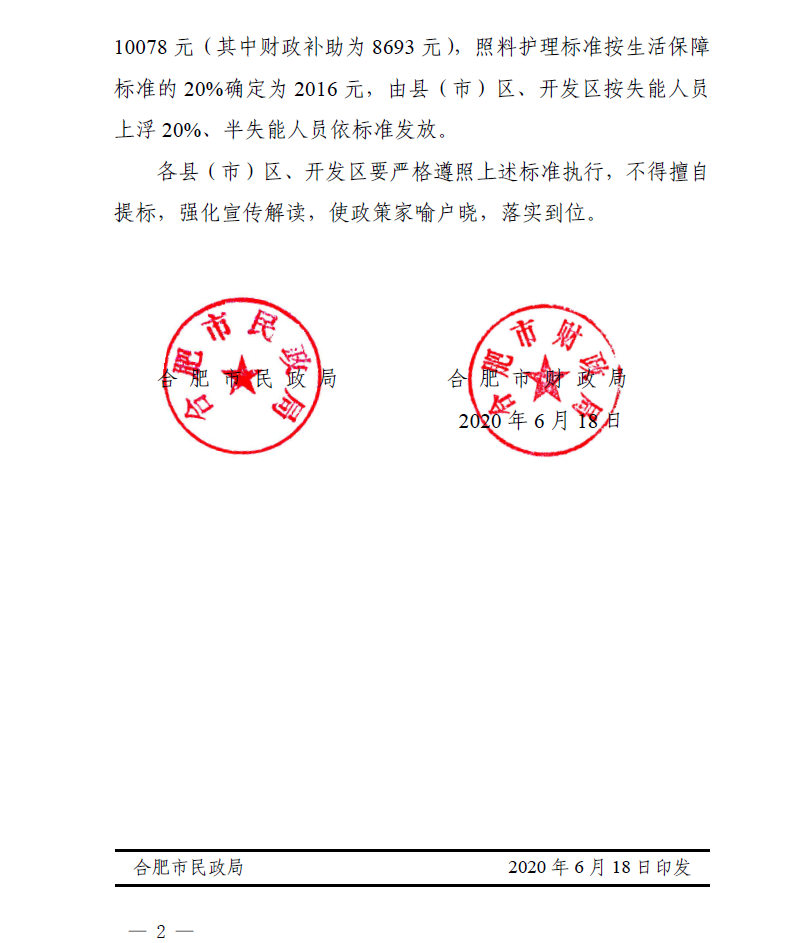 10078 元（其中财政补助为 8693 元），照料护理标准按生活保障标准的 20%确定为 2016 元，由县（市）区、开发区按失能人员上浮 20%、半失能人员依标准发放。

各县（市）区、开发区要严格遵照上述标准执行，不得擅自提标，强化宣传解读，使政策家喻户晓，落实到位。

合肥市民政局

合肥市民政局　　合肥市财政局

合肥市财政局

2020 年 6 月 18 日

合肥市民政局　　2020 年 6 月 18 日印发

— 2 —